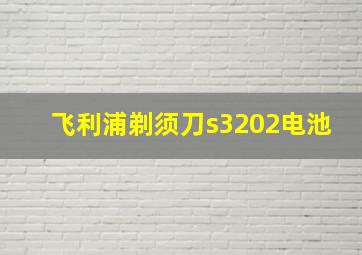 飞利浦剃须刀s3202电池